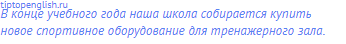 tiptopenglish.ru
В конце учебного года наша школа собирается купить новое спортивное оборудование для тренажерного зала.